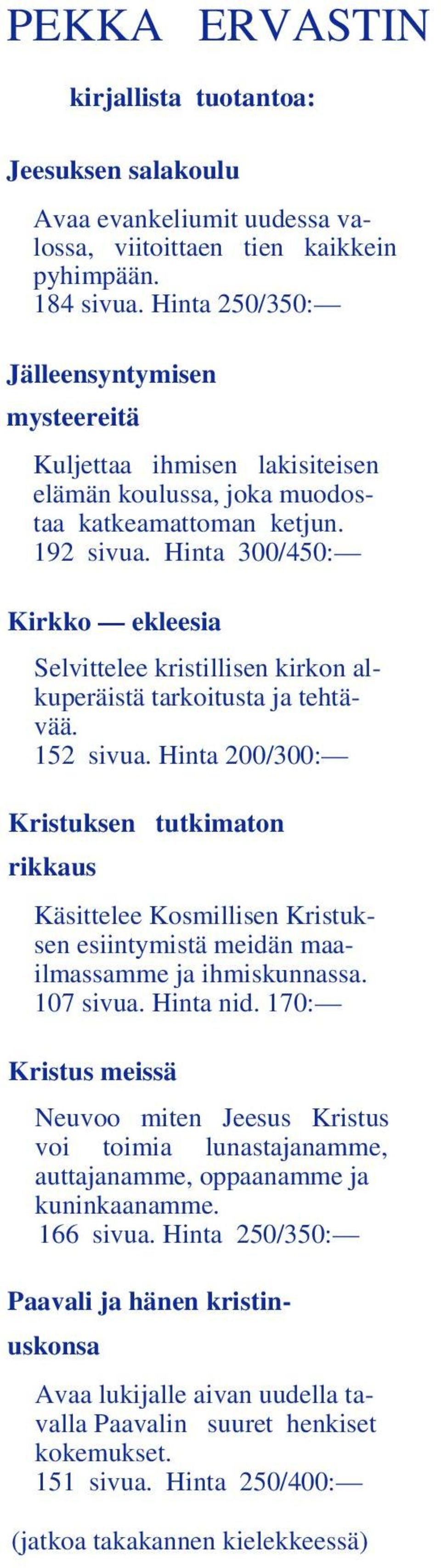 PEKKA ERVASTIN

kirjallista tuotantoa:

Jeesuksen salakoulu

Avaa evankeliumit uudessa valossa, viitoittaen tien kaikkein pyhimpään.
184 sivua. Hinta 250/350:—

Jälleensyntymisen mysteereitä

Kuljettaa ihmisen lakisiteisen elämän koulussa, joka muodostaa katkeamattoman ketjun.
192 sivua. Hinta 300/450:—

Kirkko — ekleesia

Selvittelee kristillisen kirkon alkuperäistä tarkoitusta ja tehtävää.
152 sivua. Hinta 200/300:—

Kristuksen tutkimaton rikkaus

Käsittelee Kosmillisen Kristuksen esiintymistä meidän maailmassamme ja ihmiskunnassa.
107 sivua. Hinta nid. 170:—

Kristus meissä

Neuvoo miten Jeesus Kristus voi toimia lunastajanamme, auttajanamme, oppaanamme ja kuninkaanamme.
166 sivua. Hinta 250/350:—

Paavali ja hänen kristinuskonsa

Avaa lukijalle aivan uudella tavalla Paavalin suuret henkiset kokemukset.
151 sivua. Hinta 250/400:—

(jatkoa takakannen kielekkeessä)